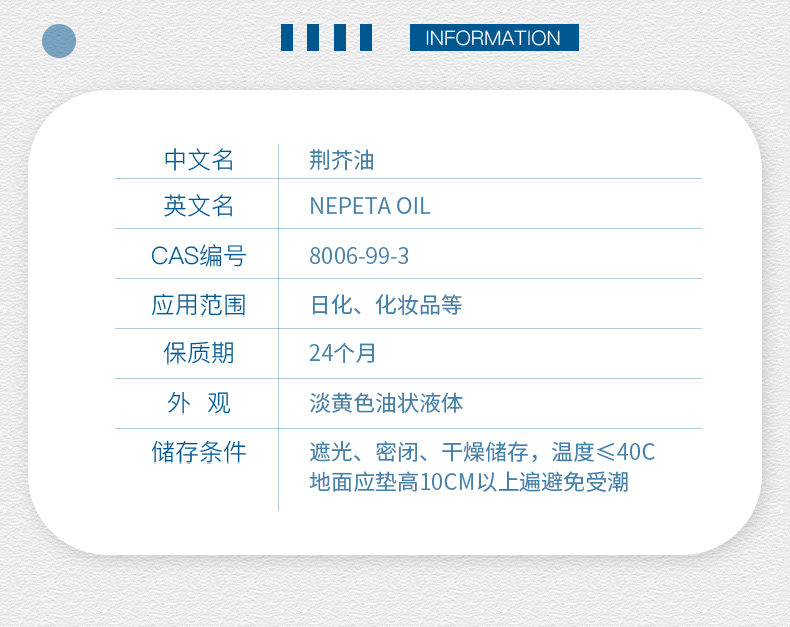 INFORMATION

中文名 荆芥油
英文名 NEPETA OIL
CAS编号 8006-99-3
应用范围 日化、化妆品等
保质期 24个月
外 观 淡黄色油状液体
储存条件 遮光、密闭、干燥储存，温度≤40C
地面应垫高10CM以上遍避免受潮